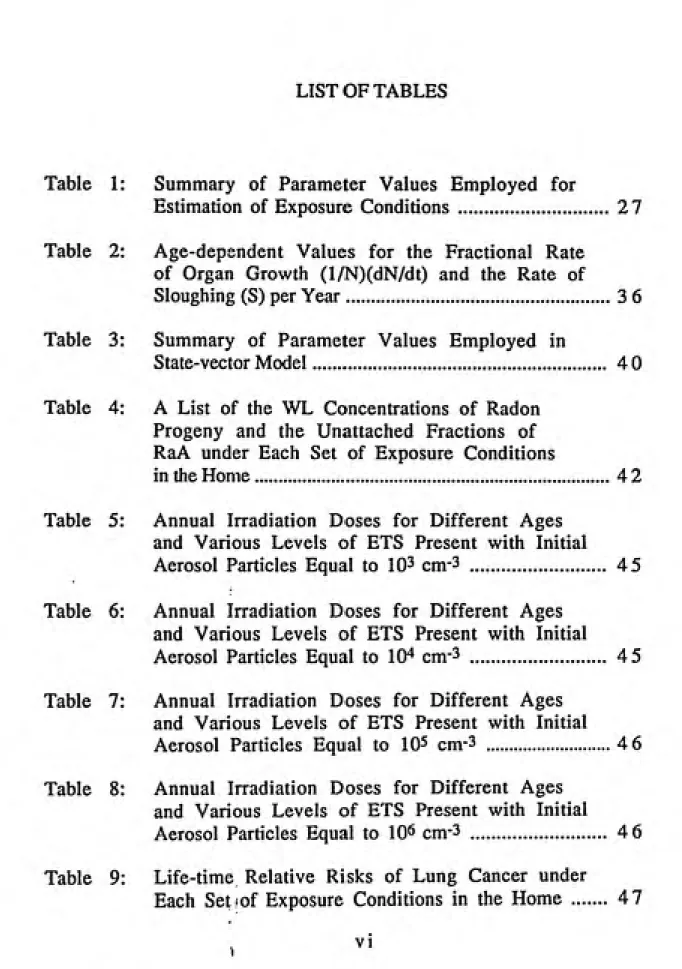 LIST OF TABLES

Table 1: Summary of Parameter Values Employed for Estimation of Exposure Conditions 27

Table 2: Age-dependent Values for the Fractional Rate of Organ Growth (1/N)(dN/dt) and the Rate of Sloughing (S) per Year 36

Table 3: Summary of Parameter Values Employed in State-vector Model 40

Table 4: A List of the WL Concentrations of Radon Progeny and the Unattached Fractions of RaA under Each Set of Exposure Conditions in the Home 42

Table 5: Annual Irradiation Doses for Different Ages and Various Levels of ETS Present with Initial Aerosol Particles Equal to $10^3$ $cm^{-3}$ 45

Table 6: Annual Irradiation Doses for Different Ages and Various Levels of ETS Present with Initial Aerosol Particles Equal to $10^4$ $cm^{-3}$ 45

Table 7: Annual Irradiation Doses for Different Ages and Various Levels of ETS Present with Initial Aerosol Particles Equal to $10^5$ $cm^{-3}$ 46

Table 8: Annual Irradiation Doses for Different Ages and Various Levels of ETS Present with Initial Aerosol Particles Equal to $10^6$ $cm^{-3}$ 46

Table 9: Life-time Relative Risks of Lung Cancer under Each Set of Exposure Conditions in the Home 47

vi